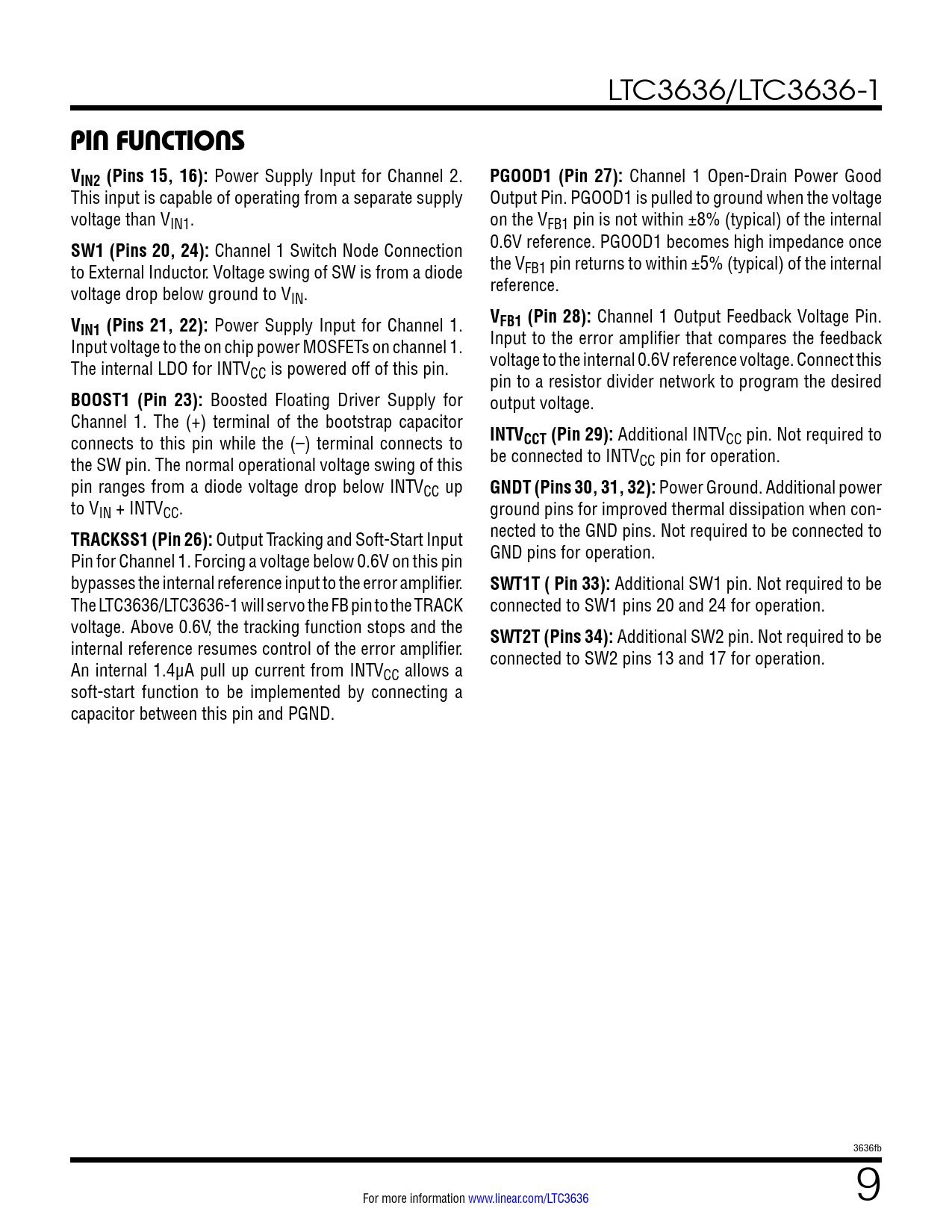 LTC3636/LTC3636-1

PIN FUNCTIONS

$V_{IN2}$ (Pins 15, 16): Power Supply Input for Channel 2. This input is capable of operating from a separate supply voltage than $V_{IN1}$.

SW1 (Pins 20, 24): Channel 1 Switch Node Connection to External Inductor. Voltage swing of SW is from a diode voltage drop below ground to $V_{IN}$.

$V_{IN1}$ (Pins 21, 22): Power Supply Input for Channel 1. Input voltage to the on chip power MOSFETs on channel 1. The internal LDO for $INTV_{CC}$ is powered off of this pin.

BOOST1 (Pin 23): Boosted Floating Driver Supply for Channel 1. The (+) terminal of the bootstrap capacitor connects to this pin while the (–) terminal connects to the SW pin. The normal operational voltage swing of this pin ranges from a diode voltage drop below $INTV_{CC}$ up to $V_{IN}$ + $INTV_{CC}$.

TRACKSS1 (Pin 26): Output Tracking and Soft-Start Input Pin for Channel 1. Forcing a voltage below 0.6V on this pin bypasses the internal reference input to the error amplifier. The LTC3636/LTC3636-1 will servo the FB pin to the TRACK voltage. Above 0.6V, the tracking function stops and the internal reference resumes control of the error amplifier. An internal 1.4µA pull up current from $INTV_{CC}$ allows a soft-start function to be implemented by connecting a capacitor between this pin and PGND.

PGOOD1 (Pin 27): Channel 1 Open-Drain Power Good Output Pin. PGOOD1 is pulled to ground when the voltage on the $V_{FB1}$ pin is not within ±8% (typical) of the internal 0.6V reference. PGOOD1 becomes high impedance once the $V_{FB1}$ pin returns to within ±5% (typical) of the internal reference.

$V_{FB1}$ (Pin 28): Channel 1 Output Feedback Voltage Pin. Input to the error amplifier that compares the feedback voltage to the internal 0.6V reference voltage. Connect this pin to a resistor divider network to program the desired output voltage.

$INTV_{CCT}$ (Pin 29): Additional $INTV_{CC}$ pin. Not required to be connected to $INTV_{CC}$ pin for operation.

GNDT (Pins 30, 31, 32): Power Ground. Additional power ground pins for improved thermal dissipation when connected to the GND pins. Not required to be connected to GND pins for operation.

SWT1T ( Pin 33): Additional SW1 pin. Not required to be connected to SW1 pins 20 and 24 for operation.

SWT2T (Pins 34): Additional SW2 pin. Not required to be connected to SW2 pins 13 and 17 for operation.

3636fb

For more information www.linear.com/LTC3636

9